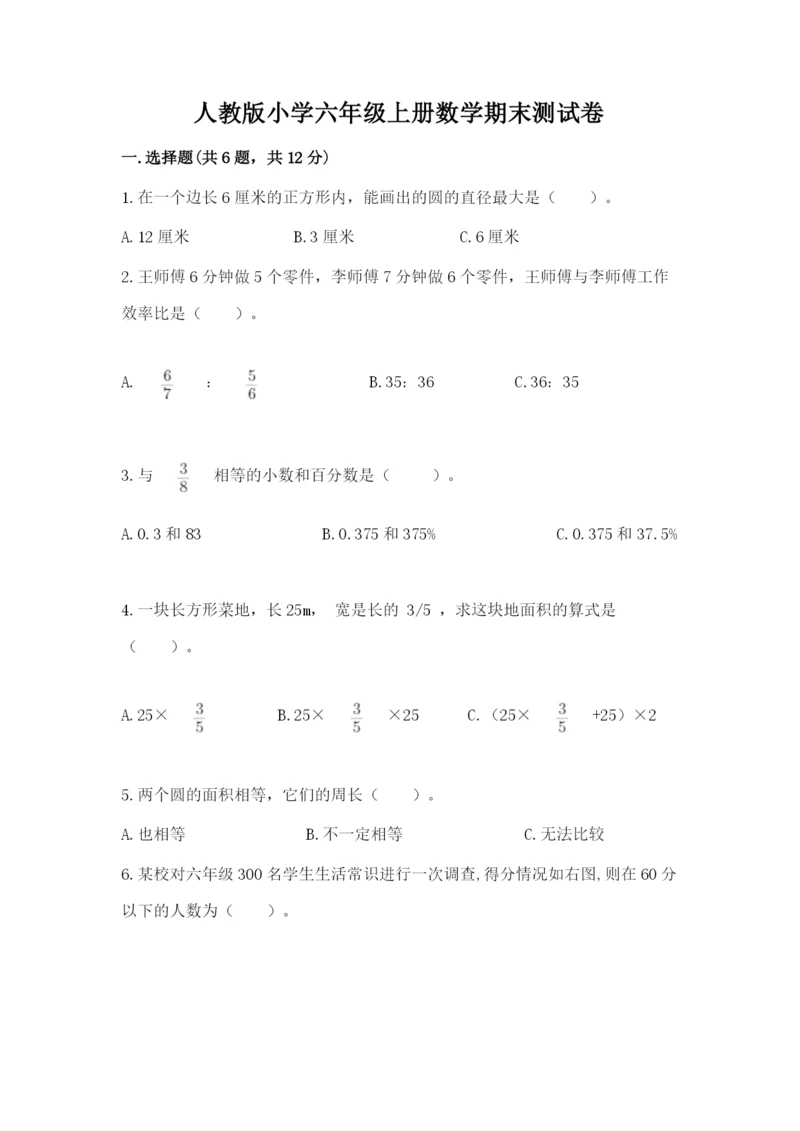 人教版小学六年级上册数学期末测试卷

一.选择题(共6题，共12分)

1.在一个边长6厘米的正方形内，能画出的圆的直径最大是（　　）。

A.12厘米　　B.3厘米　　C.6厘米

2.王师傅6分钟做5个零件，李师傅7分钟做6个零件，王师傅与李师傅工作效率比是（　　）。

A. $\frac{6}{7}$ ： $\frac{5}{6}$　　B.35：36　　C.36：35

3.与 $\frac{3}{8}$ 相等的小数和百分数是（　　）。

A.0.3和83　　B.0.375和375%　　C.0.375和37.5%

4.一块长方形菜地，长25m， 宽是长的 3/5 ，求这块地面积的算式是（　　）。

A.25× $\frac{3}{5}$　　B.25× $\frac{3}{5}$ ×25　　C.（25× $\frac{3}{5}$ +25）×2

5.两个圆的面积相等，它们的周长（　　）。

A.也相等　　B.不一定相等　　C.无法比较

6.某校对六年级300名学生生活常识进行一次调查,得分情况如右图,则在60分以下的人数为（　　）。